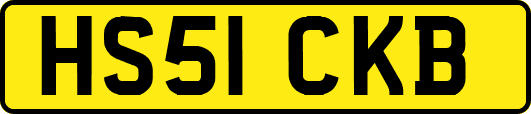 HS51 CKB